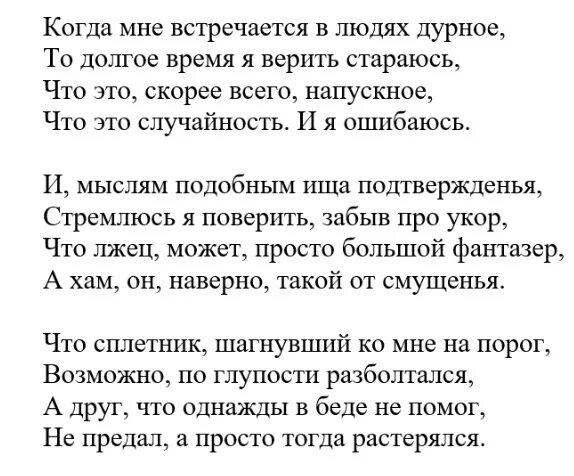 Когда мне встречается в людях дурное,
То долгое время я верить стараюсь,
Что это, скорее всего, напускное,
Что это случайность. И я ошибаюсь.

И, мыслям подобным ища подтвержденья,
Стремлюсь я поверить, забыв про укор,
Что лжец, может, просто большой фантазер,
А хам, он, наверно, такой от смущенья.

Что сплетник, шагнувший ко мне на порог,
Возможно, по глупости разболтался,
А друг, что однажды в беде не помог,
Не предал, а просто тогда растерялся.